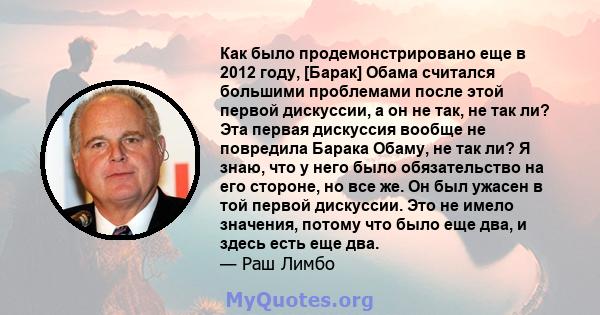 Как было продемонстрировано еще в 2012 году, [Барак] Обама считался большими проблемами после этой первой дискуссии, а он не так, не так ли? Эта первая дискуссия вообще не повредила Барака Обаму, не так ли? Я знаю, что у него было обязательство на его стороне, но все же. Он был ужасен в той первой дискуссии. Это не имело значения, потому что было еще два, и здесь есть еще два.
— Раш Лимбо

MyQuotes.org